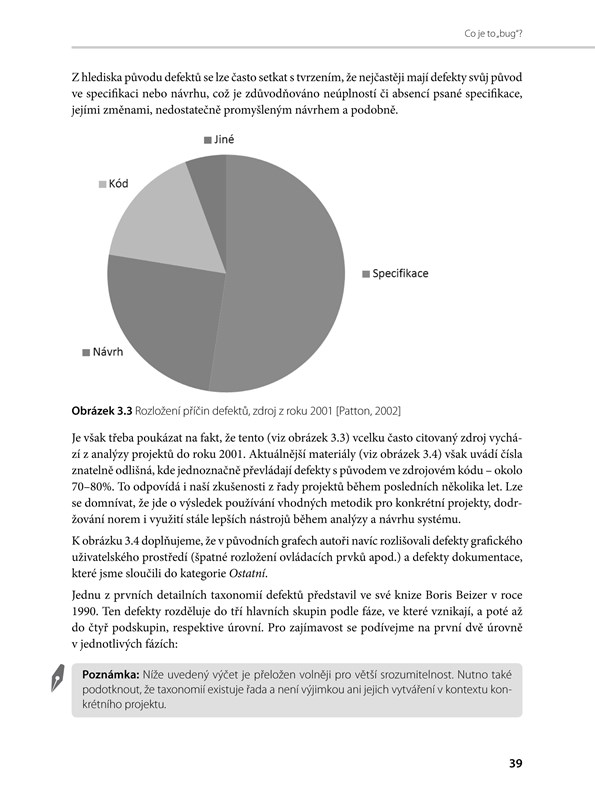 Co je to „bug"?

Z hlediska původu defektů se lze často setkat s tvrzením, že nejčastěji mají defekty svůj původ ve specifikaci nebo návrhu, což je zdůvodňováno neúplností či absencí psané specifikace, jejími změnami, nedostatečně promyšleným návrhem a podobně.

Jiné

Kód

Specifikace

Návrh

**Obrázek 3.3** Rozložení příčin defektů, zdroj z roku 2001 [Patton, 2002]

Je však třeba poukázat na fakt, že tento (viz obrázek 3.3) vcelku často citovaný zdroj vychází z analýzy projektů do roku 2001. Aktuálnější materiály (viz obrázek 3.4) však uvádí čísla znatelně odlišná, kde jednoznačně převládají defekty s původem ve zdrojovém kódu – okolo 70–80%. To odpovídá i naší zkušenosti z řady projektů během posledních několika let. Lze se domnívat, že jde o výsledek používání vhodných metodik pro konkrétní projekty, dodržování norem i využití stále lepších nástrojů během analýzy a návrhu systému.

K obrázku 3.4 doplňujeme, že v původních grafech autoři navíc rozlišovali defekty grafického uživatelského prostředí (špatné rozložení ovládacích prvků apod.) a defekty dokumentace, které jsme sloučili do kategorie *Ostatní*.

Jednu z prvních detailních taxonomií defektů představil ve své knize Boris Beizer v roce 1990. Ten defekty rozděluje do tří hlavních skupin podle fáze, ve které vznikají, a poté až do čtyř podskupin, respektive úrovní. Pro zajímavost se podívejme na první dvě úrovně v jednotlivých fázích:

**Poznámka:** Níže uvedený výčet je přeložen volněji pro větší srozumitelnost. Nutno také podotknout, že taxonomií existuje řada a není výjimkou ani jejich vytváření v kontextu konkrétního projektu.

39